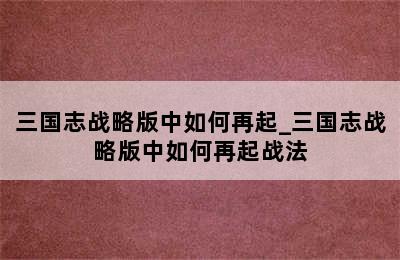 三国志战略版中如何再起_三国志战略版中如何再起战法